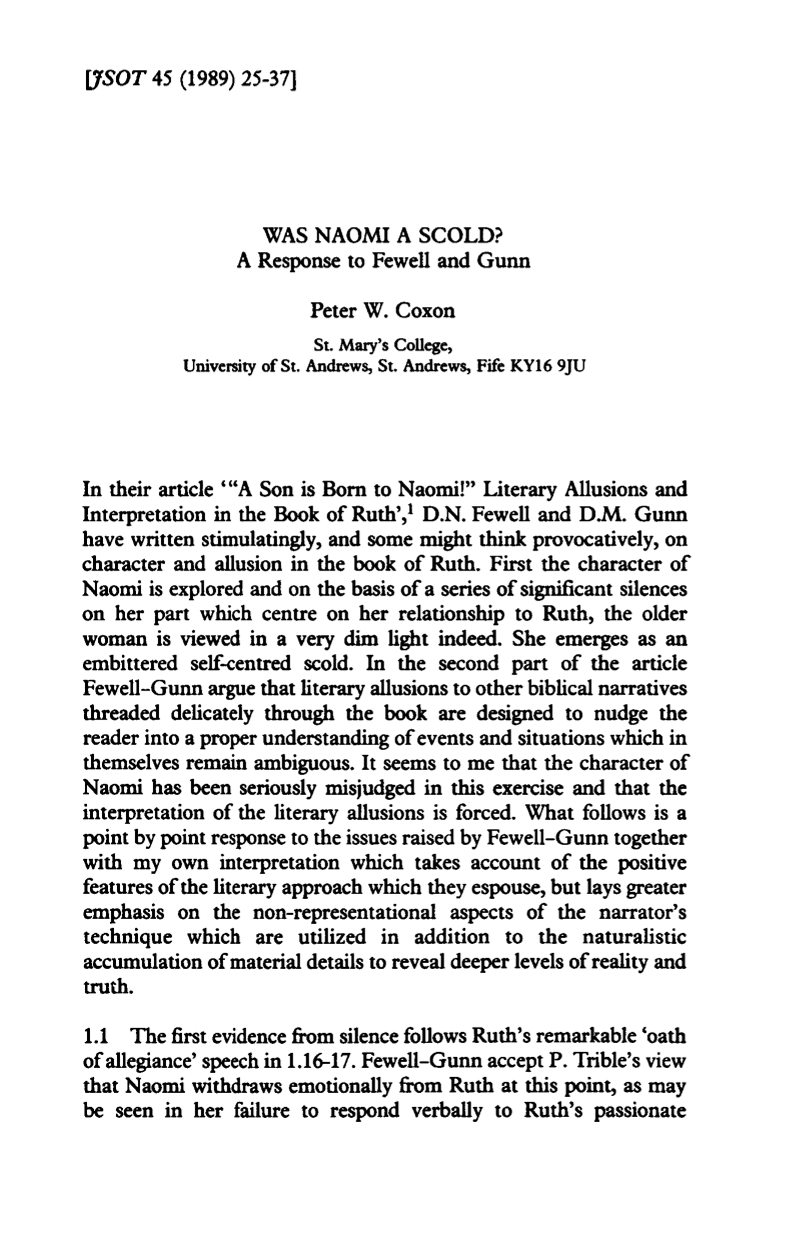 [JSOT 45 (1989) 25-37]

WAS NAOMI A SCOLD?
A Response to Fewell and Gunn

Peter W. Coxon

St. Mary's College,
University of St. Andrews, St. Andrews, Fife KY16 9JU

In their article '"A Son is Born to Naomi!" Literary Allusions and Interpretation in the Book of Ruth',$^{1}$ D.N. Fewell and D.M. Gunn have written stimulatingly, and some might think provocatively, on character and allusion in the book of Ruth. First the character of Naomi is explored and on the basis of a series of significant silences on her part which centre on her relationship to Ruth, the older woman is viewed in a very dim light indeed. She emerges as an embittered self-centred scold. In the second part of the article Fewell-Gunn argue that literary allusions to other biblical narratives threaded delicately through the book are designed to nudge the reader into a proper understanding of events and situations which in themselves remain ambiguous. It seems to me that the character of Naomi has been seriously misjudged in this exercise and that the interpretation of the literary allusions is forced. What follows is a point by point response to the issues raised by Fewell-Gunn together with my own interpretation which takes account of the positive features of the literary approach which they espouse, but lays greater emphasis on the non-representational aspects of the narrator's technique which are utilized in addition to the naturalistic accumulation of material details to reveal deeper levels of reality and truth.

1.1 The first evidence from silence follows Ruth's remarkable 'oath of allegiance' speech in 1.16-17. Fewell-Gunn accept P. Trible's view that Naomi withdraws emotionally from Ruth at this point, as may be seen in her failure to respond verbally to Ruth's passionate